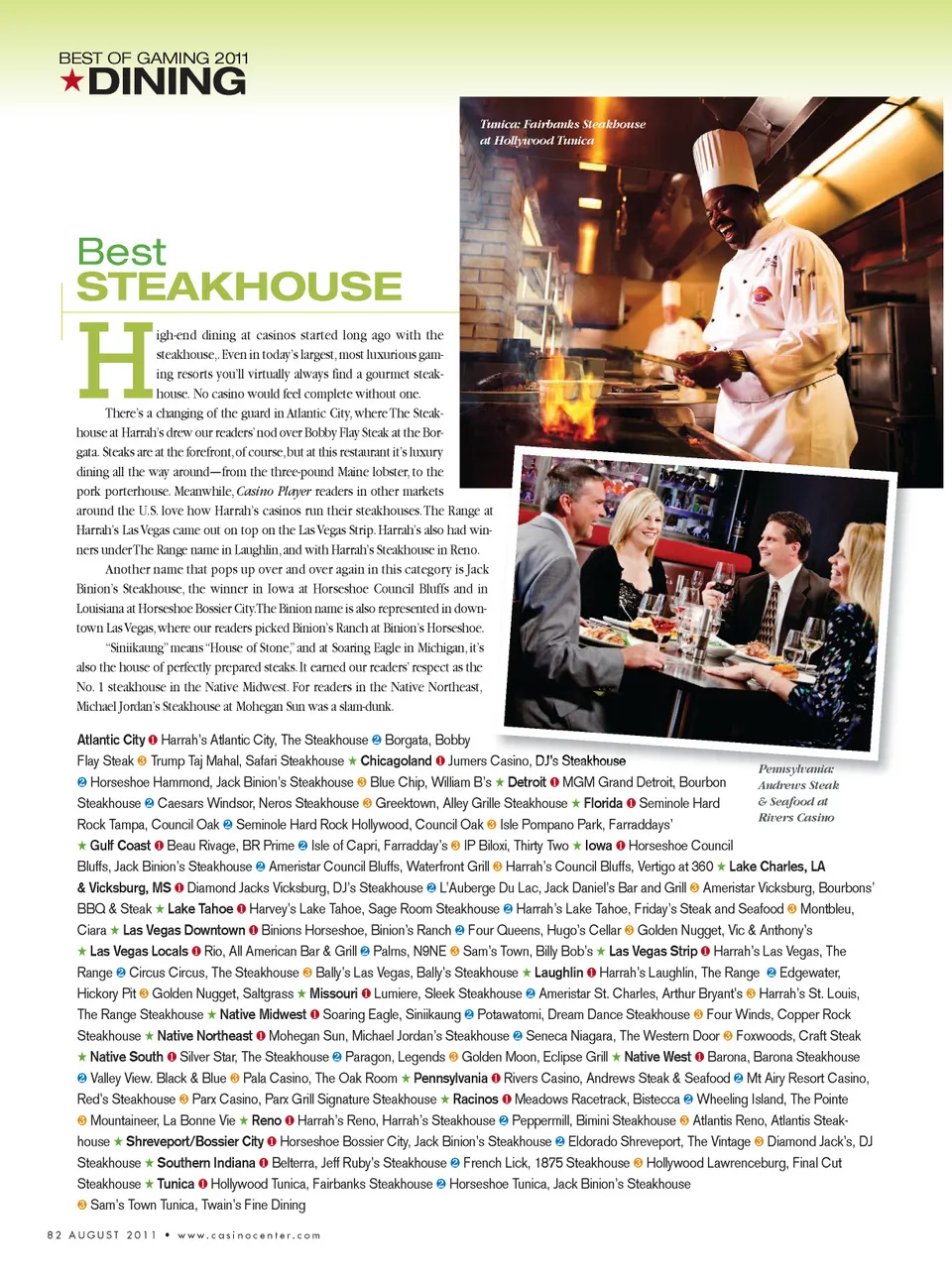 BEST OF GAMING 2011
★DINING

Tunica: Fairbanks Steakhouse at Hollywood Tunica

Best
STEAKHOUSE

High-end dining at casinos started long ago with the steakhouse,. Even in today's largest, most luxurious gaming resorts you'll virtually always find a gourmet steakhouse. No casino would feel complete without one.

There's a changing of the guard in Atlantic City, where The Steakhouse at Harrah's drew our readers' nod over Bobby Flay Steak at the Borgata. Steaks are at the forefront, of course, but at this restaurant it's luxury dining all the way around—from the three-pound Maine lobster, to the pork porterhouse. Meanwhile, Casino Player readers in other markets around the U.S. love how Harrah's casinos run their steakhouses. The Range at Harrah's Las Vegas came out on top on the Las Vegas Strip. Harrah's also had winners under The Range name in Laughlin, and with Harrah's Steakhouse in Reno.

Another name that pops up over and over again in this category is Jack Binion's Steakhouse, the winner in Iowa at Horseshoe Council Bluffs and in Louisiana at Horseshoe Bossier City. The Binion name is also represented in downtown Las Vegas, where our readers picked Binion's Ranch at Binion's Horseshoe.

"Siniikaung" means "House of Stone," and at Soaring Eagle in Michigan, it's also the house of perfectly prepared steaks. It earned our readers' respect as the No. 1 steakhouse in the Native Midwest. For readers in the Native Northeast, Michael Jordan's Steakhouse at Mohegan Sun was a slam-dunk.

Pennsylvania: Andrews Steak & Seafood at Rivers Casino

Atlantic City ❶ Harrah's Atlantic City, The Steakhouse ❷ Borgata, Bobby Flay Steak ❸ Trump Taj Mahal, Safari Steakhouse ★ Chicagoland ❶ Jumers Casino, DJ's Steakhouse ❷ Horseshoe Hammond, Jack Binion's Steakhouse ❸ Blue Chip, William B's ★ Detroit ❶ MGM Grand Detroit, Bourbon Steakhouse ❷ Caesars Windsor, Neros Steakhouse ❸ Greektown, Alley Grille Steakhouse ★ Florida ❶ Seminole Hard Rock Tampa, Council Oak ❷ Seminole Hard Rock Hollywood, Council Oak ❸ Isle Pompano Park, Farraddays' ★ Gulf Coast ❶ Beau Rivage, BR Prime ❷ Isle of Capri, Farraday's ❸ IP Biloxi, Thirty Two ★ Iowa ❶ Horseshoe Council Bluffs, Jack Binion's Steakhouse ❷ Ameristar Council Bluffs, Waterfront Grill ❸ Harrah's Council Bluffs, Vertigo at 360 ★ Lake Charles, LA & Vicksburg, MS ❶ Diamond Jacks Vicksburg, DJ's Steakhouse ❷ L'Auberge Du Lac, Jack Daniel's Bar and Grill ❸ Ameristar Vicksburg, Bourbons' BBQ & Steak ★ Lake Tahoe ❶ Harvey's Lake Tahoe, Sage Room Steakhouse ❷ Harrah's Lake Tahoe, Friday's Steak and Seafood ❸ Montbleu, Ciara ★ Las Vegas Downtown ❶ Binions Horseshoe, Binion's Ranch ❷ Four Queens, Hugo's Cellar ❸ Golden Nugget, Vic & Anthony's ★ Las Vegas Locals ❶ Rio, All American Bar & Grill ❷ Palms, N9NE ❸ Sam's Town, Billy Bob's ★ Las Vegas Strip ❶ Harrah's Las Vegas, The Range ❷ Circus Circus, The Steakhouse ❸ Bally's Las Vegas, Bally's Steakhouse ★ Laughlin ❶ Harrah's Laughlin, The Range ❷ Edgewater, Hickory Pit ❸ Golden Nugget, Saltgrass ★ Missouri ❶ Lumiere, Sleek Steakhouse ❷ Ameristar St. Charles, Arthur Bryant's ❸ Harrah's St. Louis, The Range Steakhouse ★ Native Midwest ❶ Soaring Eagle, Siniikaung ❷ Potawatomi, Dream Dance Steakhouse ❸ Four Winds, Copper Rock Steakhouse ★ Native Northeast ❶ Mohegan Sun, Michael Jordan's Steakhouse ❷ Seneca Niagara, The Western Door ❸ Foxwoods, Craft Steak ★ Native South ❶ Silver Star, The Steakhouse ❷ Paragon, Legends ❸ Golden Moon, Eclipse Grill ★ Native West ❶ Barona, Barona Steakhouse ❷ Valley View. Black & Blue ❸ Pala Casino, The Oak Room ★ Pennsylvania ❶ Rivers Casino, Andrews Steak & Seafood ❷ Mt Airy Resort Casino, Red's Steakhouse ❸ Parx Casino, Parx Grill Signature Steakhouse ★ Racinos ❶ Meadows Racetrack, Bistecca ❷ Wheeling Island, The Pointe ❸ Mountaineer, La Bonne Vie ★ Reno ❶ Harrah's Reno, Harrah's Steakhouse ❷ Peppermill, Bimini Steakhouse ❸ Atlantis Reno, Atlantis Steakhouse ★ Shreveport/Bossier City ❶ Horseshoe Bossier City, Jack Binion's Steakhouse ❷ Eldorado Shreveport, The Vintage ❸ Diamond Jack's, DJ Steakhouse ★ Southern Indiana ❶ Belterra, Jeff Ruby's Steakhouse ❷ French Lick, 1875 Steakhouse ❸ Hollywood Lawrenceburg, Final Cut Steakhouse ★ Tunica ❶ Hollywood Tunica, Fairbanks Steakhouse ❷ Horseshoe Tunica, Jack Binion's Steakhouse ❸ Sam's Town Tunica, Twain's Fine Dining

82 AUGUST 2011 • www.casinocenter.com